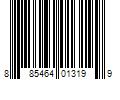 8 85464 01319 9